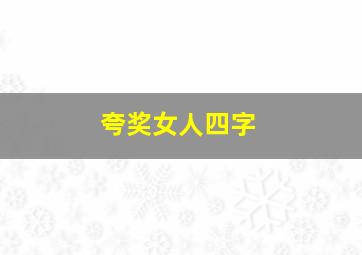 夸奖女人四字